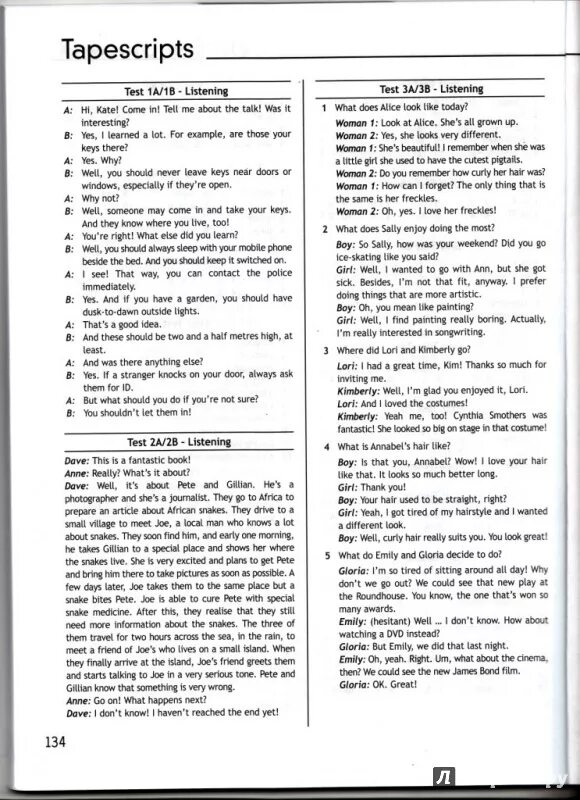 Tapescripts

Test 1A/1B - Listening

A: Hi, Kate! Come in! Tell me about the talk! Was it interesting?
B: Yes, I learned a lot. For example, are those your keys there?
A: Yes. Why?
B: Well, you should never leave keys near doors or windows, especially if they're open.
A: Why not?
B: Well, someone may come in and take your keys. And they know where you live, too!
A: You're right! What else did you learn?
B: Well, you should always sleep with your mobile phone beside the bed. And you should keep it switched on.
A: I see! That way, you can contact the police immediately.
B: Yes. And if you have a garden, you should have dusk-to-dawn outside lights.
A: That's a good idea.
B: And these should be two and a half metres high, at least.
A: And was there anything else?
B: Yes. If a stranger knocks on your door, always ask them for ID.
A: But what should you do if you're not sure?
B: You shouldn't let them in!

Test 2A/2B - Listening

Dave: This is a fantastic book!
Anne: Really? What's it about?
Dave: Well, it's about Pete and Gillian. He's a photographer and she's a journalist. They go to Africa to prepare an article about African snakes. They drive to a small village to meet Joe, a local man who knows a lot about snakes. They soon find him, and early one morning, he takes Gillian to a special place and shows her where the snakes live. She is very excited and plans to get Pete and bring him there to take pictures as soon as possible. A few days later, Joe takes them to the same place but a snake bites Pete. Joe is able to cure Pete with special snake medicine. After this, they realise that they still need more information about the snakes. The three of them travel for two hours across the sea, in the rain, to meet a friend of Joe's who lives on a small island. When they finally arrive at the island, Joe's friend greets them and starts talking to Joe in a very serious tone. Pete and Gillian know that something is very wrong.
Anne: Go on! What happens next?
Dave: I don't know! I haven't reached the end yet!

Test 3A/3B - Listening

1 What does Alice look like today?
Woman 1: Look at Alice. She's all grown up.
Woman 2: Yes, she looks very different.
Woman 1: She's beautiful! I remember when she was a little girl she used to have the cutest pigtails.
Woman 2: Do you remember how curly her hair was?
Woman 1: How can I forget? The only thing that is the same is her freckles.
Woman 2: Oh, yes. I love her freckles!

2 What does Sally enjoy doing the most?
Boy: So Sally, how was your weekend? Did you go ice-skating like you said?
Girl: Well, I wanted to go with Ann, but she got sick. Besides, I'm not that fit, anyway. I prefer doing things that are more artistic.
Boy: Oh, you mean like painting?
Girl: Well, I find painting really boring. Actually, I'm really interested in songwriting.

3 Where did Lori and Kimberly go?
Lori: I had a great time, Kim! Thanks so much for inviting me.
Kimberly: Well, I'm glad you enjoyed it, Lori.
Lori: And I loved the costumes!
Kimberly: Yeah me, too! Cynthia Smothers was fantastic! She looked so big on stage in that costume!

4 What is Annabel's hair like?
Boy: Is that you, Annabel? Wow! I love your hair like that. It looks so much better long.
Girl: Thank you!
Boy: Your hair used to be straight, right?
Girl: Yeah, I got tired of my hairstyle and I wanted a different look.
Boy: Well, curly hair really suits you. You look great!

5 What do Emily and Gloria decide to do?
Gloria: I'm so tired of sitting around all day! Why don't we go out? We could see that new play at the Roundhouse. You know, the one that's won so many awards.
Emily: (hesitant) Well ... I don't know. How about watching a DVD instead?
Gloria: But Emily, we did that last night.
Emily: Oh, yeah. Right. Um, what about the cinema, then? We could see the new James Bond film.
Gloria: OK. Great!

134